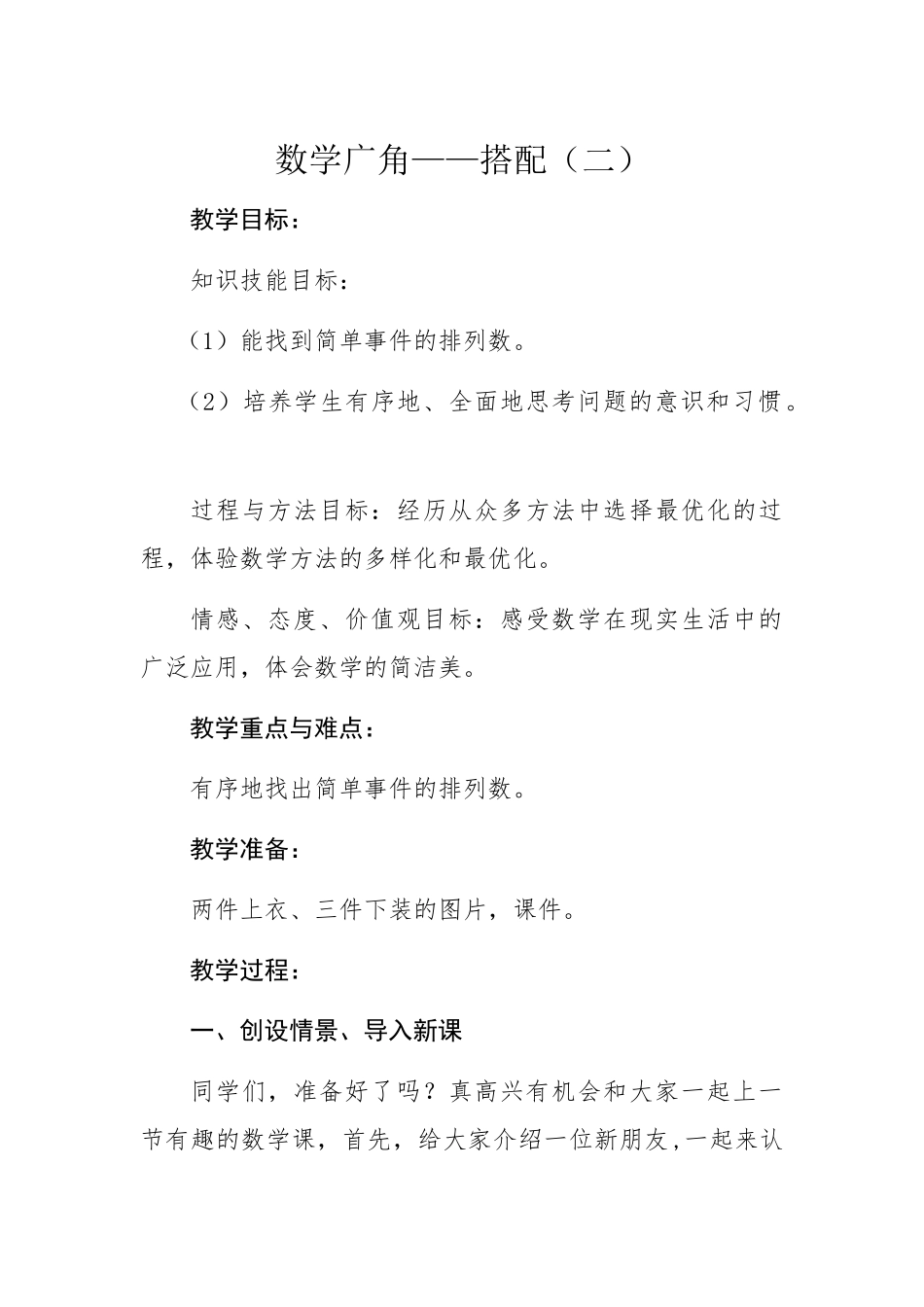 数学广角——搭配（二）

教学目标：

知识技能目标：

（1）能找到简单事件的排列数。

（2）培养学生有序地、全面地思考问题的意识和习惯。

过程与方法目标：经历从众多方法中选择最优化的过程，体验数学方法的多样化和最优化。

情感、态度、价值观目标：感受数学在现实生活中的广泛应用，体会数学的简洁美。

教学重点与难点：

有序地找出简单事件的排列数。

教学准备：

两件上衣、三件下装的图片，课件。

教学过程：

一、创设情景、导入新课

同学们，准备好了吗？真高兴有机会和大家一起上一节有趣的数学课，首先，给大家介绍一位新朋友,一起来认